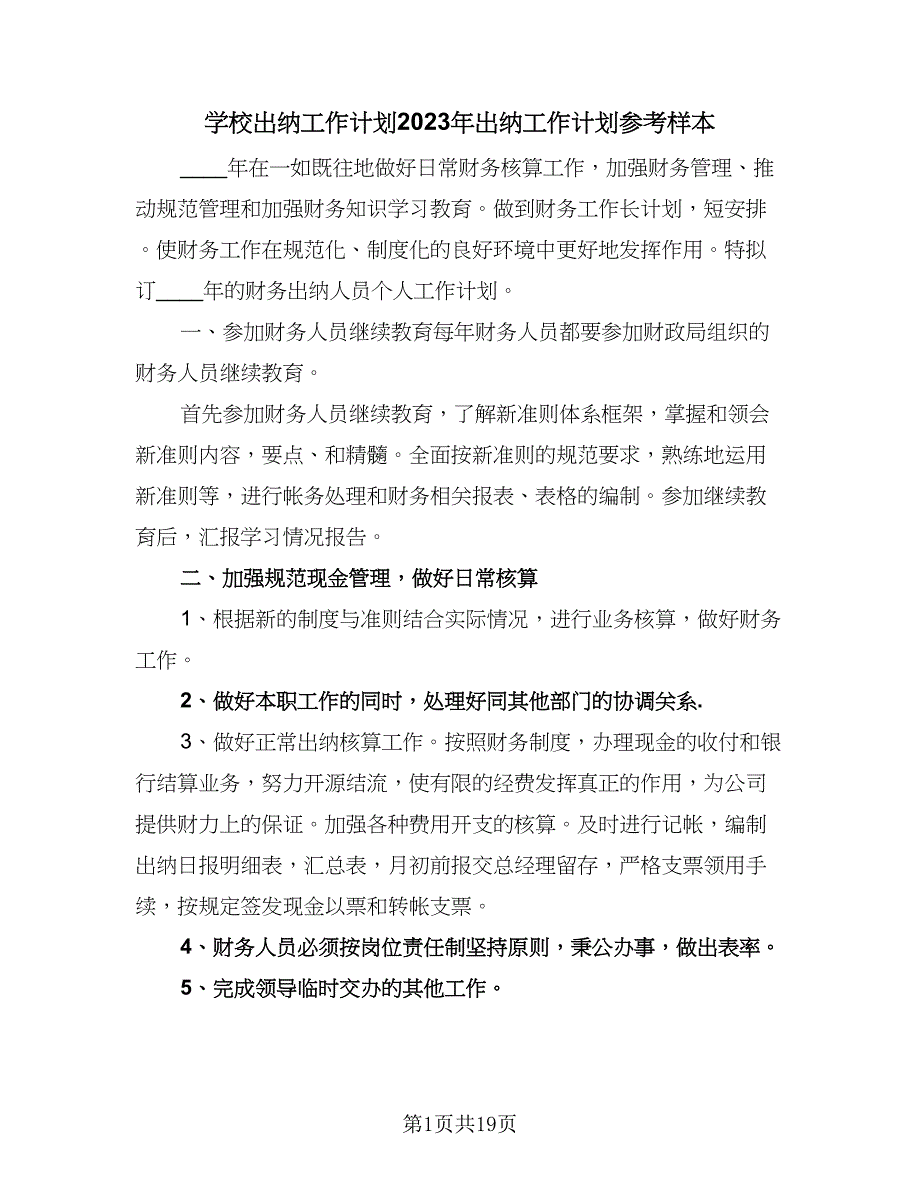 学校出纳工作计划2023年出纳工作计划参考样本

____年在一如既往地做好日常财务核算工作，加强财务管理、推动规范管理和加强财务知识学习教育。做到财务工作长计划，短安排。使财务工作在规范化、制度化的良好环境中更好地发挥作用。特拟订____年的财务出纳人员个人工作计划。

一、参加财务人员继续教育每年财务人员都要参加财政局组织的财务人员继续教育。

首先参加财务人员继续教育，了解新准则体系框架，掌握和领会新准则内容，要点、和精髓。全面按新准则的规范要求，熟练地运用新准则等，进行帐务处理和财务相关报表、表格的编制。参加继续教育后，汇报学习情况报告。

二、加强规范现金管理，做好日常核算

1、根据新的制度与准则结合实际情况，进行业务核算，做好财务工作。

2、做好本职工作的同时，处理好同其他部门的协调关系.

3、做好正常出纳核算工作。按照财务制度，办理现金的收付和银行结算业务，努力开源结流，使有限的经费发挥真正的作用，为公司提供财力上的保证。加强各种费用开支的核算。及时进行记帐，编制出纳日报明细表，汇总表，月初前报交总经理留存，严格支票领用手续，按规定签发现金以票和转帐支票。

4、财务人员必须按岗位责任制坚持原则，秉公办事，做出表率。

5、完成领导临时交办的其他工作。

第1页共19页